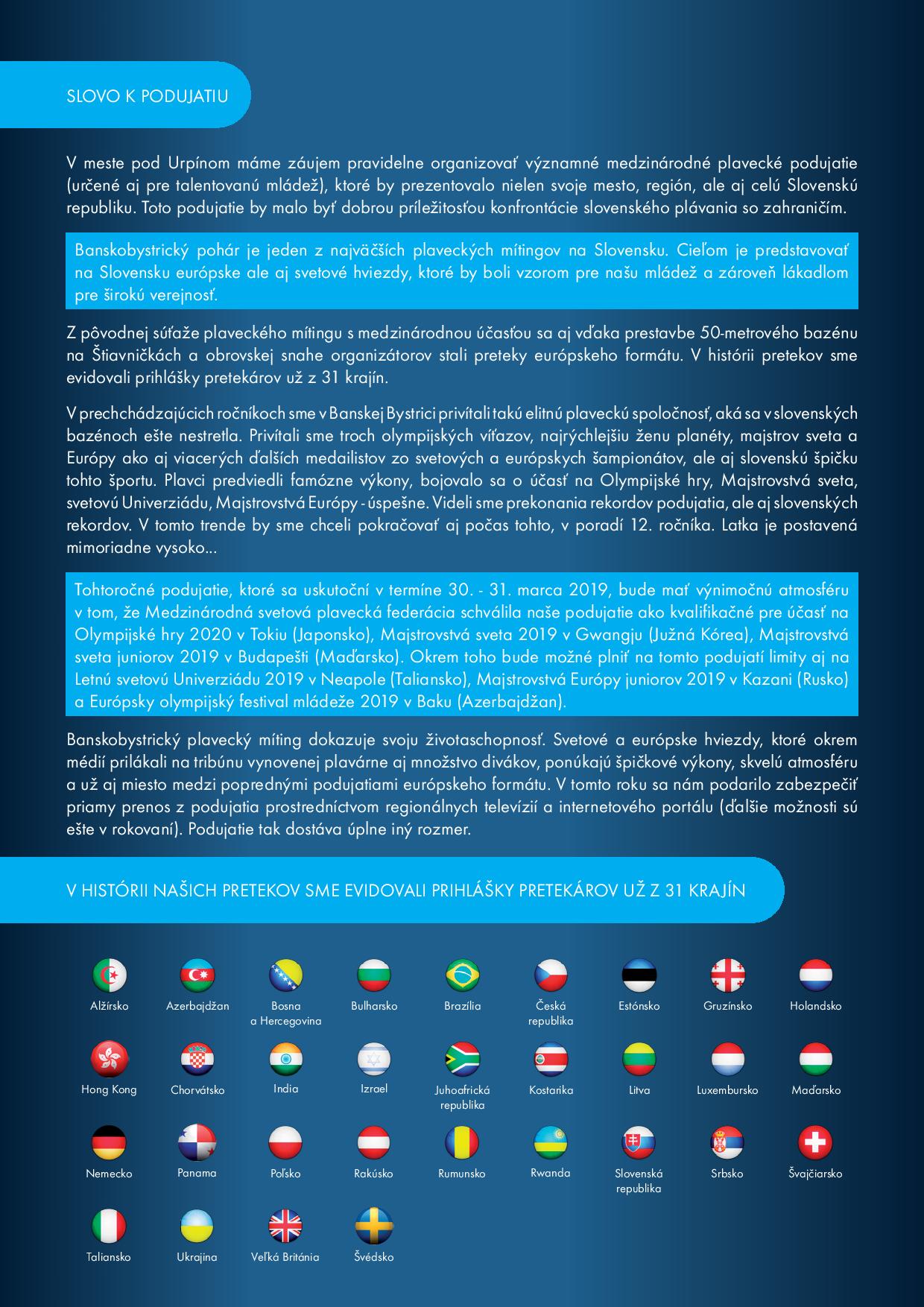 SLOVO K PODUJATIU

V meste pod Urpínom máme záujem pravidelne organizovať významné medzinárodné plavecké podujatie (určené aj pre talentovanú mládež), ktoré by prezentovalo nielen svoje mesto, región, ale aj celú Slovenskú republiku. Toto podujatie by malo byť dobrou príležitosťou konfrontácie slovenského plávania so zahraničím.

Banskobystrický pohár je jeden z najväčších plaveckých mítingov na Slovensku. Cieľom je predstavovať na Slovensku európske ale aj svetové hviezdy, ktoré by boli vzorom pre našu mládež a zároveň lákadlom pre širokú verejnosť.

Z pôvodnej súťaže plaveckého mítingu s medzinárodnou účasťou sa aj vďaka prestavbe 50-metrového bazénu na Štiavničkách a obrovskej snahe organizátorov stali preteky európskeho formátu. V histórii pretekov sme evidovali prihlášky pretekárov už z 31 krajín.

V prechchádzajúcich ročníkoch sme v Banskej Bystrici privítali takú elitnú plaveckú spoločnosť, aká sa v slovenských bazénoch ešte nestretla. Privítali sme troch olympijských víťazov, najrýchlejšiu ženu planéty, majstrov sveta a Európy ako aj viacerých ďalších medailistov zo svetových a európskych šampionátov, ale aj slovenskú špičku tohto športu. Plavci predviedli famózne výkony, bojovalo sa o účasť na Olympijské hry, Majstrovstvá sveta, svetovú Univerziádu, Majstrovstvá Európy - úspešne. Videli sme prekonania rekordov podujatia, ale aj slovenských rekordov. V tomto trende by sme chceli pokračovať aj počas tohto, v poradí 12. ročníka. Latka je postavená mimoriadne vysoko...

Tohtoročné podujatie, ktoré sa uskutoční v termíne 30. - 31. marca 2019, bude mať výnimočnú atmosféru v tom, že Medzinárodná svetová plavecká federácia schválila naše podujatie ako kvalifikačné pre účasť na Olympijské hry 2020 v Tokiu (Japonsko), Majstrovstvá sveta 2019 v Gwangju (Južná Kórea), Majstrovstvá sveta juniorov 2019 v Budapešti (Maďarsko). Okrem toho bude možné plniť na tomto podujatí limity aj na Letnú svetovú Univerziádu 2019 v Neapole (Taliansko), Majstrovstvá Európy juniorov 2019 v Kazani (Rusko) a Európsky olympijský festival mládeže 2019 v Baku (Azerbajdžan).

Banskobystrický plavecký míting dokazuje svoju životaschopnosť. Svetové a európske hviezdy, ktoré okrem médií prilákali na tribúnu vynovenej plavárne aj množstvo divákov, ponúkajú špičkové výkony, skvelú atmosféru a už aj miesto medzi poprednými podujatiami európskeho formátu. V tomto roku sa nám podarilo zabezpečiť priamy prenos z podujatia prostredníctvom regionálnych televízií a internetového portálu (ďalšie možnosti sú ešte v rokovaní). Podujatie tak dostáva úplne iný rozmer.

V HISTÓRII NAŠICH PRETEKOV SME EVIDOVALI PRIHLÁŠKY PRETEKÁROV UŽ Z 31 KRAJÍN

Alžírsko
Azerbajdžan
Bosna a Hercegovina
Bulharsko
Brazília
Česká republika
Estónsko
Gruzínsko
Holandsko
Hong Kong
Chorvátsko
India
Izrael
Juhoafrická republika
Kostarika
Litva
Luxembursko
Maďarsko
Nemecko
Panama
Poľsko
Rakúsko
Rumunsko
Rwanda
Slovenská republika
Srbsko
Švajčiarsko
Taliansko
Ukrajina
Veľká Británia
Švédsko